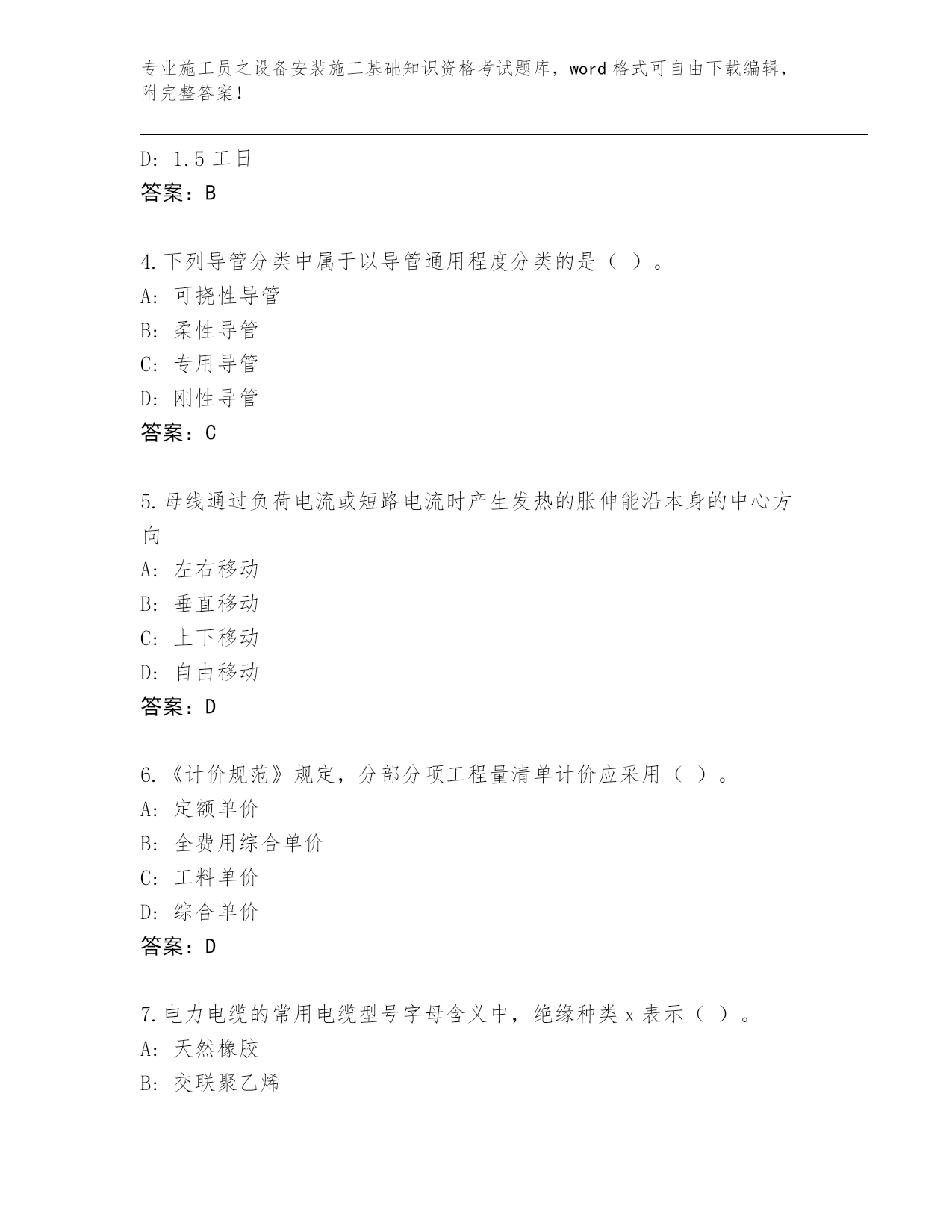 专业施工员之设备安装施工基础知识资格考试题库，word 格式可自由下载编辑，附完整答案！

D: 1.5 工日
答案：B

4.下列导管分类中属于以导管通用程度分类的是（ ）。
A: 可挠性导管
B: 柔性导管
C: 专用导管
D: 刚性导管
答案：C

5.母线通过负荷电流或短路电流时产生发热的胀伸能沿本身的中心方向
A: 左右移动
B: 垂直移动
C: 上下移动
D: 自由移动
答案：D

6.《计价规范》规定，分部分项工程量清单计价应采用（ ）。
A: 定额单价
B: 全费用综合单价
C: 工料单价
D: 综合单价
答案：D

7.电力电缆的常用电缆型号字母含义中，绝缘种类 x 表示（ ）。
A: 天然橡胶
B: 交联聚乙烯